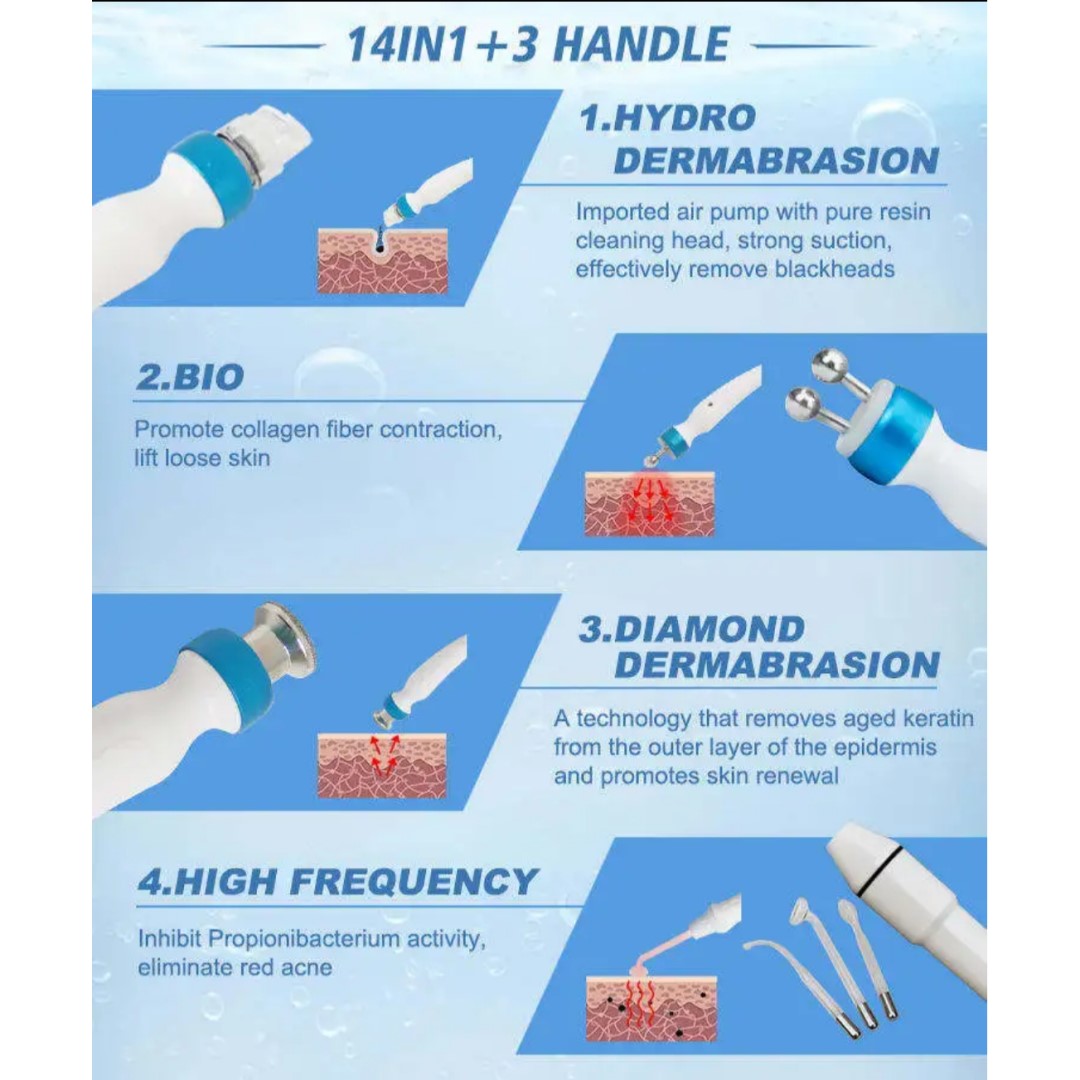 14IN1+3 HANDLE

1.HYDRO DERMABRASION

Imported air pump with pure resin cleaning head, strong suction, effectively remove blackheads

2.BIO

Promote collagen fiber contraction, lift loose skin

3.DIAMOND DERMABRASION

A technology that removes aged keratin from the outer layer of the epidermis and promotes skin renewal

4.HIGH FREQUENCY

Inhibit Propionibacterium activity, eliminate red acne